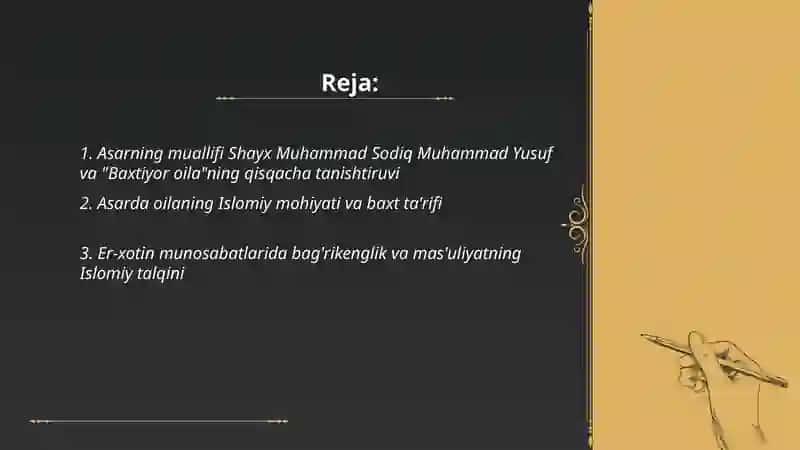 Reja:

1. Asarning muallifi Shayx Muhammad Sodiq Muhammad Yusuf va "Baxtiyor oila"ning qisqacha tanishtiruvi

2. Asarda oilaning Islomiy mohiyati va baxt ta'rifi

3. Er-xotin munosabatlarida bag'rikenglik va mas'uliyatning Islomiy talqini